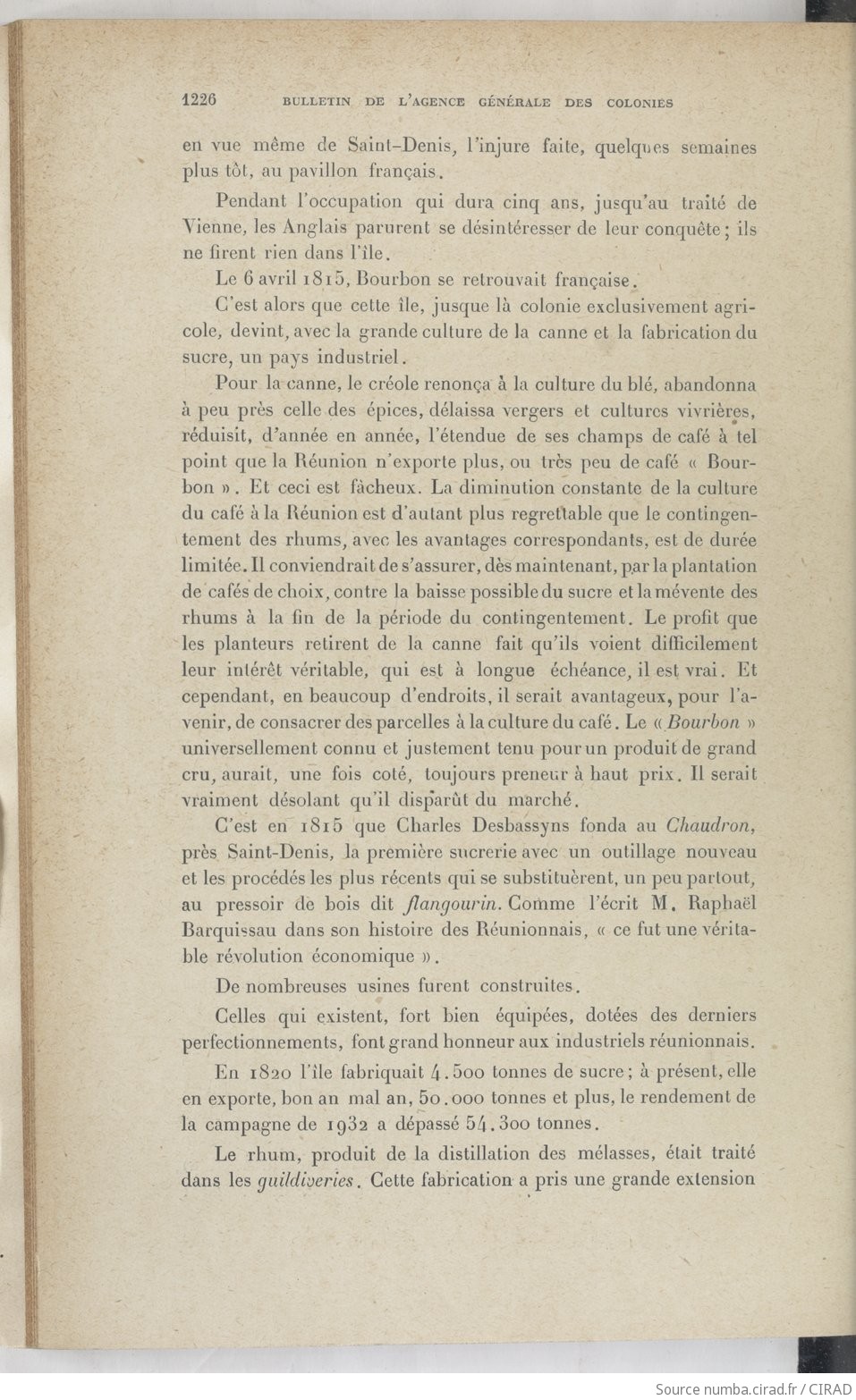 1226 BULLETIN DE L'AGENCE GÉNÉRALE DES COLONIES

en vue même de Saint-Denis, l'injure faite, quelques semaines plus tôt, au pavillon français.

Pendant l'occupation qui dura cinq ans, jusqu'au traité de Vienne, les Anglais parurent se désintéresser de leur conquête; ils ne firent rien dans l'île.

Le 6 avril 1815, Bourbon se retrouvait française.

C'est alors que cette île, jusque là colonie exclusivement agricole, devint, avec la grande culture de la canne et la fabrication du sucre, un pays industriel.

Pour la canne, le créole renonça à la culture du blé, abandonna à peu près celle des épices, délaissa vergers et cultures vivrières, réduisit, d'année en année, l'étendue de ses champs de café à tel point que la Réunion n'exporte plus, ou très peu de café « Bourbon ». Et ceci est fâcheux. La diminution constante de la culture du café à la Réunion est d'autant plus regrettable que le contingentement des rhums, avec les avantages correspondants, est de durée limitée. Il conviendrait de s'assurer, dès maintenant, par la plantation de cafés de choix, contre la baisse possible du sucre et la mévente des rhums à la fin de la période du contingentement. Le profit que les planteurs retirent de la canne fait qu'ils voient difficilement leur intérêt véritable, qui est à longue échéance, il est vrai. Et cependant, en beaucoup d'endroits, il serait avantageux, pour l'avenir, de consacrer des parcelles à la culture du café. Le « Bourbon » universellement connu et justement tenu pour un produit de grand cru, aurait, une fois coté, toujours preneur à haut prix. Il serait vraiment désolant qu'il disparût du marché.

C'est en 1815 que Charles Desbassyns fonda au Chaudron, près Saint-Denis, la première sucrerie avec un outillage nouveau et les procédés les plus récents qui se substituèrent, un peu partout, au pressoir de bois dit flangourin. Comme l'écrit M. Raphaël Barquissau dans son histoire des Réunionnais, « ce fut une véritable révolution économique ».

De nombreuses usines furent construites.

Celles qui existent, fort bien équipées, dotées des derniers perfectionnements, font grand honneur aux industriels réunionnais.

En 1820 l'île fabriquait 4.500 tonnes de sucre; à présent, elle en exporte, bon an mal an, 50.000 tonnes et plus, le rendement de la campagne de 1932 a dépassé 54.300 tonnes.

Le rhum, produit de la distillation des mélasses, était traité dans les guildiveries. Cette fabrication a pris une grande extension

Source numba.cirad.fr / CIRAD